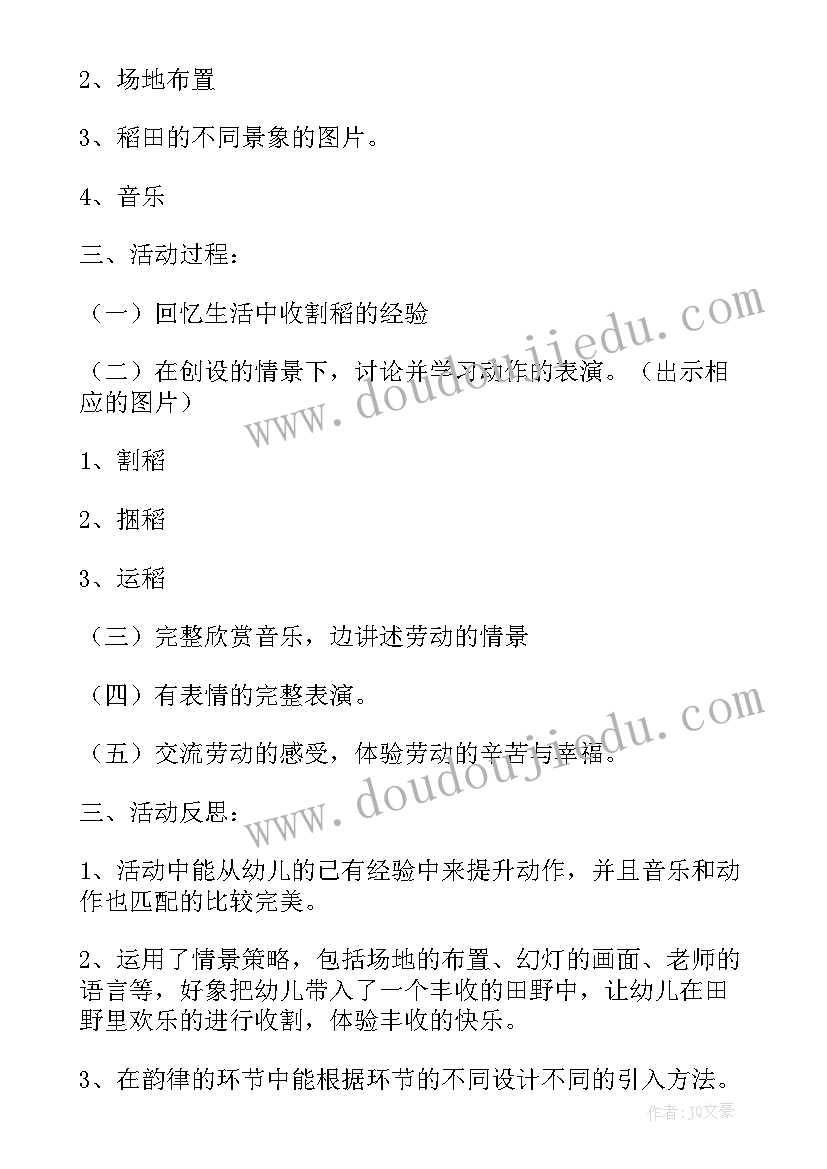 2、场地布置

3、稻田的不同景象的图片。

4、音乐

三、活动过程：

（一）回忆生活中收割稻的经验

（二）在创设的情景下，讨论并学习动作的表演。（出示相应的图片）

1、割稻

2、捆稻

3、运稻

（三）完整欣赏音乐，边讲述劳动的情景

（四）有表情的完整表演。

（五）交流劳动的感受，体验劳动的辛苦与幸福。

三、活动反思：

1、活动中能从幼儿的已有经验中来提升动作，并且音乐和动作也匹配的比较完美。

2、运用了情景策略，包括场地的布置、幻灯的画面、老师的语言等，好象把幼儿带入了一个丰收的田野中，让幼儿在田野里欢乐的进行收割，体验丰收的快乐。

3、在韵律的环节中能根据环节的不同设计不同的引入方法。

www.doudoujiedu.com

www.doudoujiedu.com

作者：JQ文豪